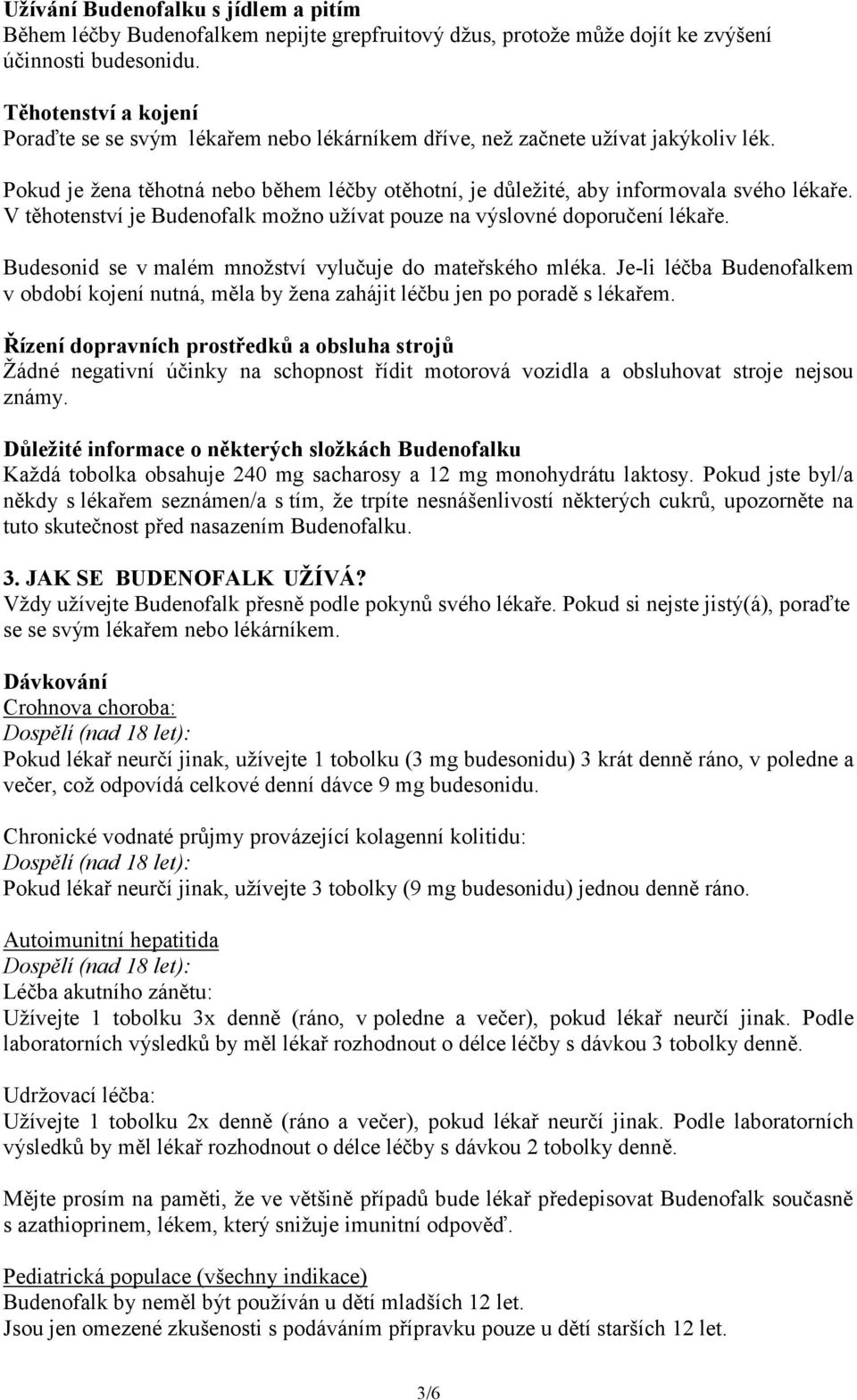 Užívání Budenofalku s jídlem a pitím
Během léčby Budenofalkem nepijte grepfruitový džus, protože může dojít ke zvýšení účinnosti budesonidu.

Těhotenství a kojení
Poraďte se se svým lékařem nebo lékárníkem dříve, než začnete užívat jakýkoliv lék.

Pokud je žena těhotná nebo během léčby otěhotní, je důležité, aby informovala svého lékaře. V těhotenství je Budenofalk možno užívat pouze na výslovné doporučení lékaře.

Budesonid se v malém množství vylučuje do mateřského mléka. Je-li léčba Budenofalkem v období kojení nutná, měla by žena zahájit léčbu jen po poradě s lékařem.

Řízení dopravních prostředků a obsluha strojů
Žádné negativní účinky na schopnost řídit motorová vozidla a obsluhovat stroje nejsou známy.

Důležité informace o některých složkách Budenofalku
Každá tobolka obsahuje 240 mg sacharosy a 12 mg monohydrátu laktosy. Pokud jste byl/a někdy s lékařem seznámen/a s tím, že trpíte nesnášenlivostí některých cukrů, upozorněte na tuto skutečnost před nasazením Budenofalku.

3. JAK SE BUDENOFALK UŽÍVÁ?
Vždy užívejte Budenofalk přesně podle pokynů svého lékaře. Pokud si nejste jistý(á), poraďte se se svým lékařem nebo lékárníkem.

Dávkování
Crohnova choroba:
Dospělí (nad 18 let):
Pokud lékař neurčí jinak, užívejte 1 tobolku (3 mg budesonidu) 3 krát denně ráno, v poledne a večer, což odpovídá celkové denní dávce 9 mg budesonidu.

Chronické vodnaté průjmy provázející kolagenní kolitidu:
Dospělí (nad 18 let):
Pokud lékař neurčí jinak, užívejte 3 tobolky (9 mg budesonidu) jednou denně ráno.

Autoimunitní hepatitida
Dospělí (nad 18 let):
Léčba akutního zánětu:
Užívejte 1 tobolku 3x denně (ráno, v poledne a večer), pokud lékař neurčí jinak. Podle laboratorních výsledků by měl lékař rozhodnout o délce léčby s dávkou 3 tobolky denně.

Udržovací léčba:
Užívejte 1 tobolku 2x denně (ráno a večer), pokud lékař neurčí jinak. Podle laboratorních výsledků by měl lékař rozhodnout o délce léčby s dávkou 2 tobolky denně.

Mějte prosím na paměti, že ve většině případů bude lékař předepisovat Budenofalk současně s azathioprinem, lékem, který snižuje imunitní odpověď.

Pediatrická populace (všechny indikace)
Budenofalk by neměl být používán u dětí mladších 12 let.
Jsou jen omezené zkušenosti s podáváním přípravku pouze u dětí starších 12 let.

3/6